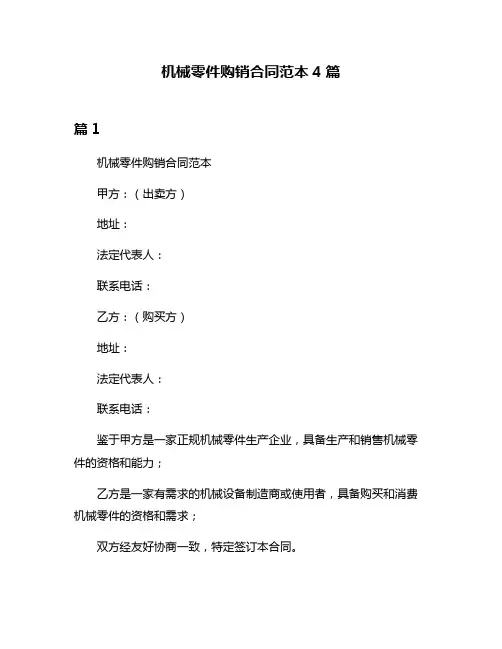 机械零件购销合同范本 4 篇

篇 1

机械零件购销合同范本

甲方：（出卖方）

地址：

法定代表人：

联系电话：

乙方：（购买方）

地址：

法定代表人：

联系电话：

鉴于甲方是一家正规机械零件生产企业，具备生产和销售机械零件的资格和能力；

乙方是一家有需求的机械设备制造商或使用者，具备购买和消费机械零件的资格和需求；

双方经友好协商一致，特定签订本合同。